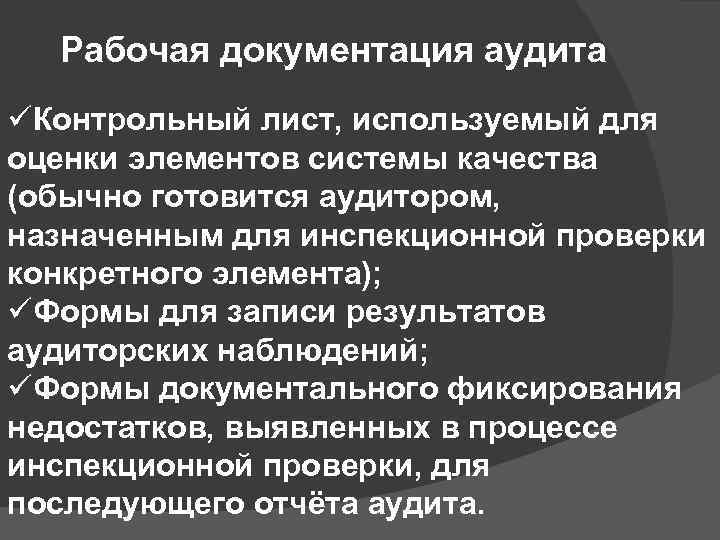 Рабочая документация аудита

✓Контрольный лист, используемый для оценки элементов системы качества (обычно готовится аудитором, назначенным для инспекционной проверки конкретного элемента);
✓Формы для записи результатов аудиторских наблюдений;
✓Формы документального фиксирования недостатков, выявленных в процессе инспекционной проверки, для последующего отчёта аудита.